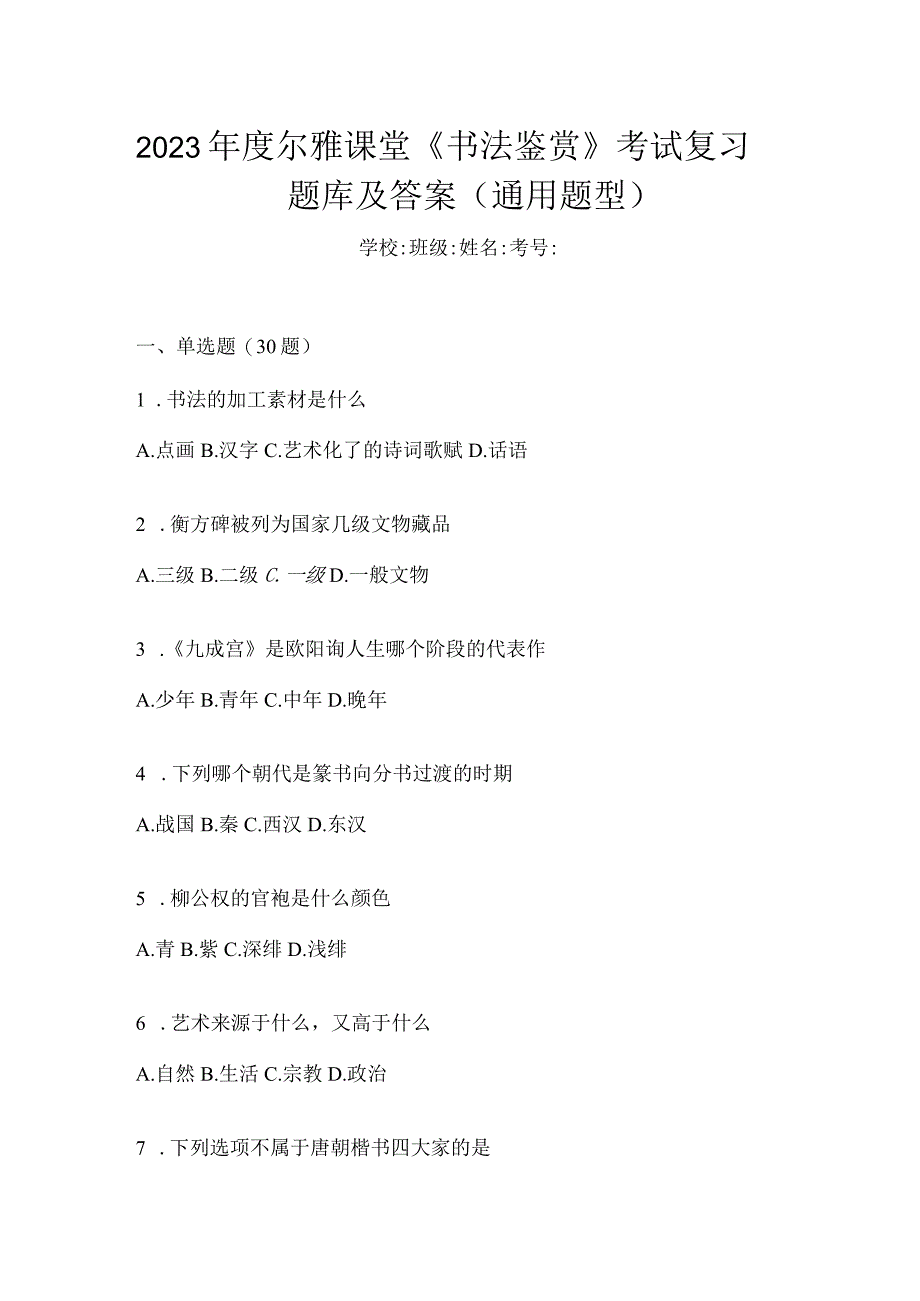 2023年度尔雅课堂《书法鉴赏》考试复习题库及答案（通用题型）

学校:班级:姓名:考号:

一、单选题（30题）

1．书法的加工素材是什么

A.点画 B.汉字 C.艺术化了的诗词歌赋 D.话语

2．衡方碑被列为国家几级文物藏品

A.三级 B.二级 C.一级 D.一般文物

3．《九成宫》是欧阳询人生哪个阶段的代表作

A.少年 B.青年 C.中年 D.晚年

4．下列哪个朝代是篆书向分书过渡的时期

A.战国 B.秦 C.西汉 D.东汉

5．柳公权的官袍是什么颜色

A.青 B.紫 C.深绯 D.浅绯

6．艺术来源于什么，又高于什么

A.自然 B.生活 C.宗教 D.政治

7．下列选项不属于唐朝楷书四大家的是